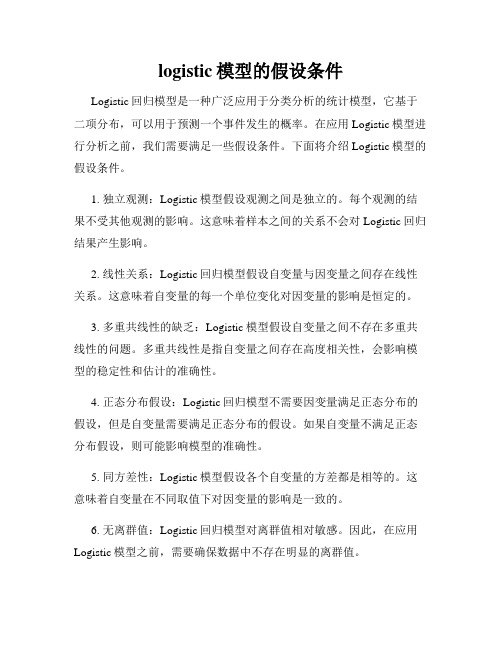 logistic 模型的假设条件

Logistic 回归模型是一种广泛应用于分类分析的统计模型，它基于二项分布，可以用于预测一个事件发生的概率。在应用 Logistic 模型进行分析之前，我们需要满足一些假设条件。下面将介绍 Logistic 模型的假设条件。

1. 独立观测：Logistic 模型假设观测之间是独立的。每个观测的结果不受其他观测的影响。这意味着样本之间的关系不会对 Logistic 回归结果产生影响。

2. 线性关系：Logistic 回归模型假设自变量与因变量之间存在线性关系。这意味着自变量的每一个单位变化对因变量的影响是恒定的。

3. 多重共线性的缺乏：Logistic 模型假设自变量之间不存在多重共线性的问题。多重共线性是指自变量之间存在高度相关性，会影响模型的稳定性和估计的准确性。

4. 正态分布假设：Logistic 回归模型不需要因变量满足正态分布的假设，但是自变量需要满足正态分布的假设。如果自变量不满足正态分布假设，则可能影响模型的准确性。

5. 同方差性：Logistic 模型假设各个自变量的方差都是相等的。这意味着自变量在不同取值下对因变量的影响是一致的。

6. 无离群值：Logistic 回归模型对离群值相对敏感。因此，在应用 Logistic 模型之前，需要确保数据中不存在明显的离群值。